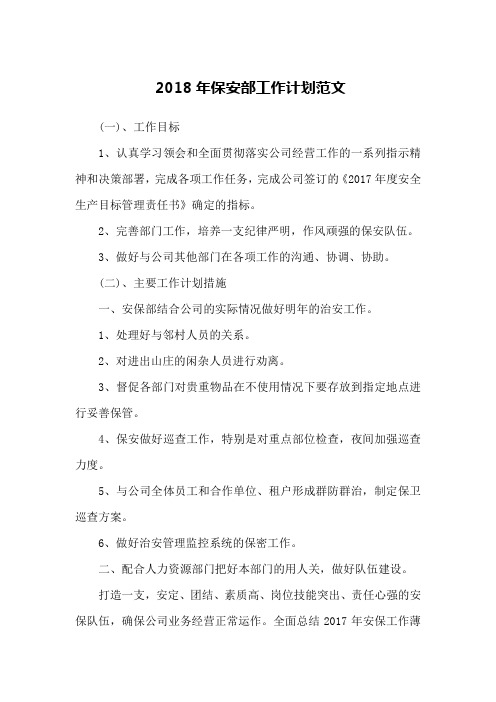 2018 年保安部工作计划范文

(一)、工作目标

1、认真学习领会和全面贯彻落实公司经营工作的一系列指示精神和决策部署，完成各项工作任务，完成公司签订的《2017 年度安全生产目标管理责任书》确定的指标。

2、完善部门工作，培养一支纪律严明，作风顽强的保安队伍。

3、做好与公司其他部门在各项工作的沟通、协调、协助。

(二)、主要工作计划措施

一、安保部结合公司的实际情况做好明年的治安工作。

1、处理好与邻村人员的关系。

2、对进出山庄的闲杂人员进行劝离。

3、督促各部门对贵重物品在不使用情况下要存放到指定地点进行妥善保管。

4、保安做好巡查工作，特别是对重点部位检查，夜间加强巡查力度。

5、与公司全体员工和合作单位、租户形成群防群治，制定保卫巡查方案。

6、做好治安管理监控系统的保密工作。

二、配合人力资源部门把好本部门的用人关，做好队伍建设。

打造一支，安定、团结、素质高、岗位技能突出、责任心强的安保队伍，确保公司业务经营正常运作。全面总结 2017 年安保工作薄